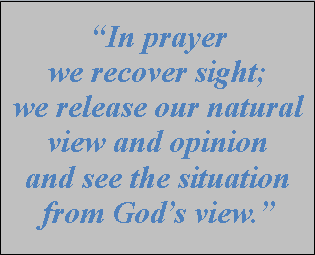 “In prayer
we recover sight;
we release our natural
view and opinion
and see the situation
from God’s view.”